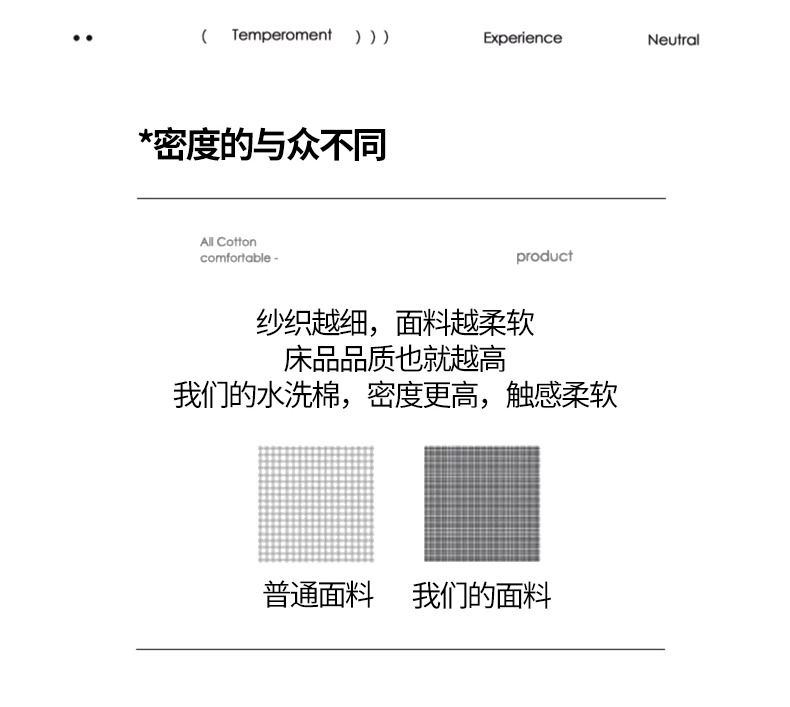 ( Temperoment ) ) ) Experience Neutral

*密度的与众不同

All Cotton
comfortable -

product

纱织越细，面料越柔软
床品品质也就越高
我们的水洗棉，密度更高，触感柔软

普通面料 我们的面料